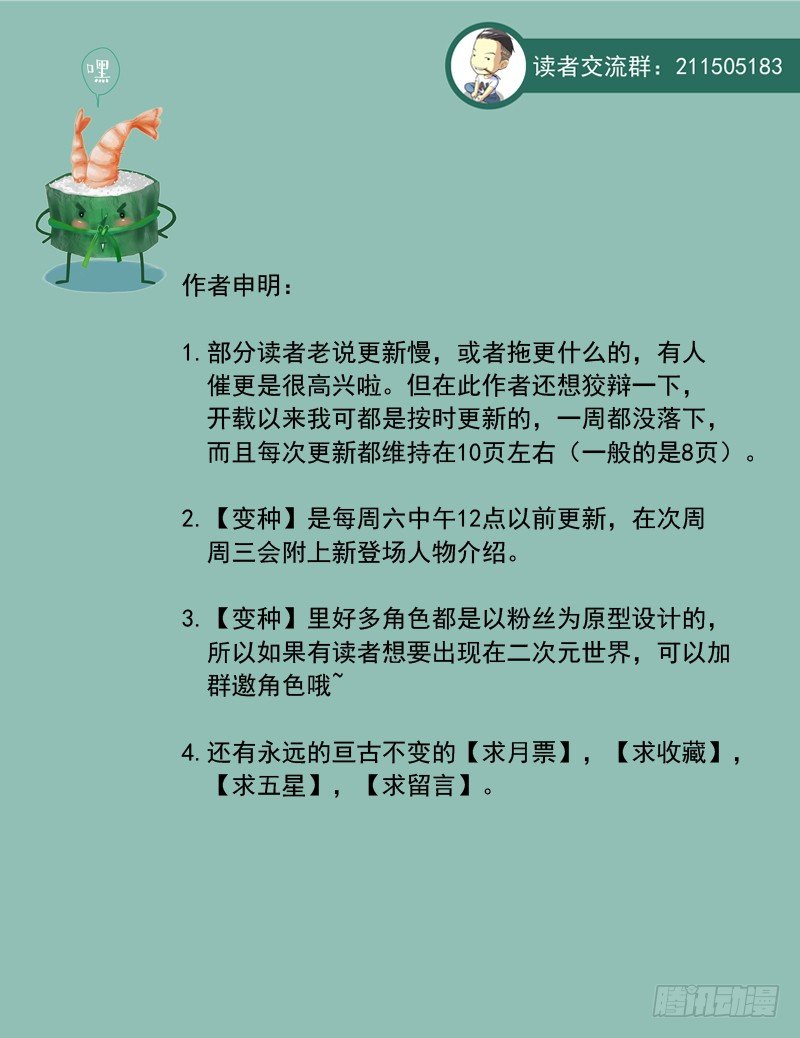 嘿

读者交流群：211505183

作者申明：

1.部分读者老说更新慢，或者拖更什么的，有人催更是很高兴啦。但在此作者还想狡辩一下，开载以来我可都是按时更新的，一周都没落下，而且每次更新都维持在10页左右（一般的是8页）。

2.【变种】是每周六中午12点以前更新，在次周周三会附上新登场人物介绍。

3.【变种】里好多角色都是以粉丝为原型设计的，所以如果有读者想要出现在二次元世界，可以加群邀角色哦~

4.还有永远的亘古不变的【求月票】，【求收藏】，【求五星】，【求留言】。

腾讯动漫